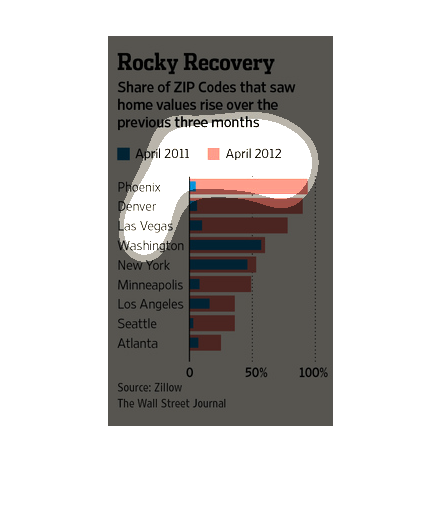 Rocky Recovery

Share of ZIP Codes that saw home values rise over the previous three months

April 2011 April 2012

Phoenix
Denver
Las Vegas
Washington
New York
Minneapolis
Los Angeles
Seattle
Atlanta

0 50% 100%

Source: Zillow
The Wall Street Journal